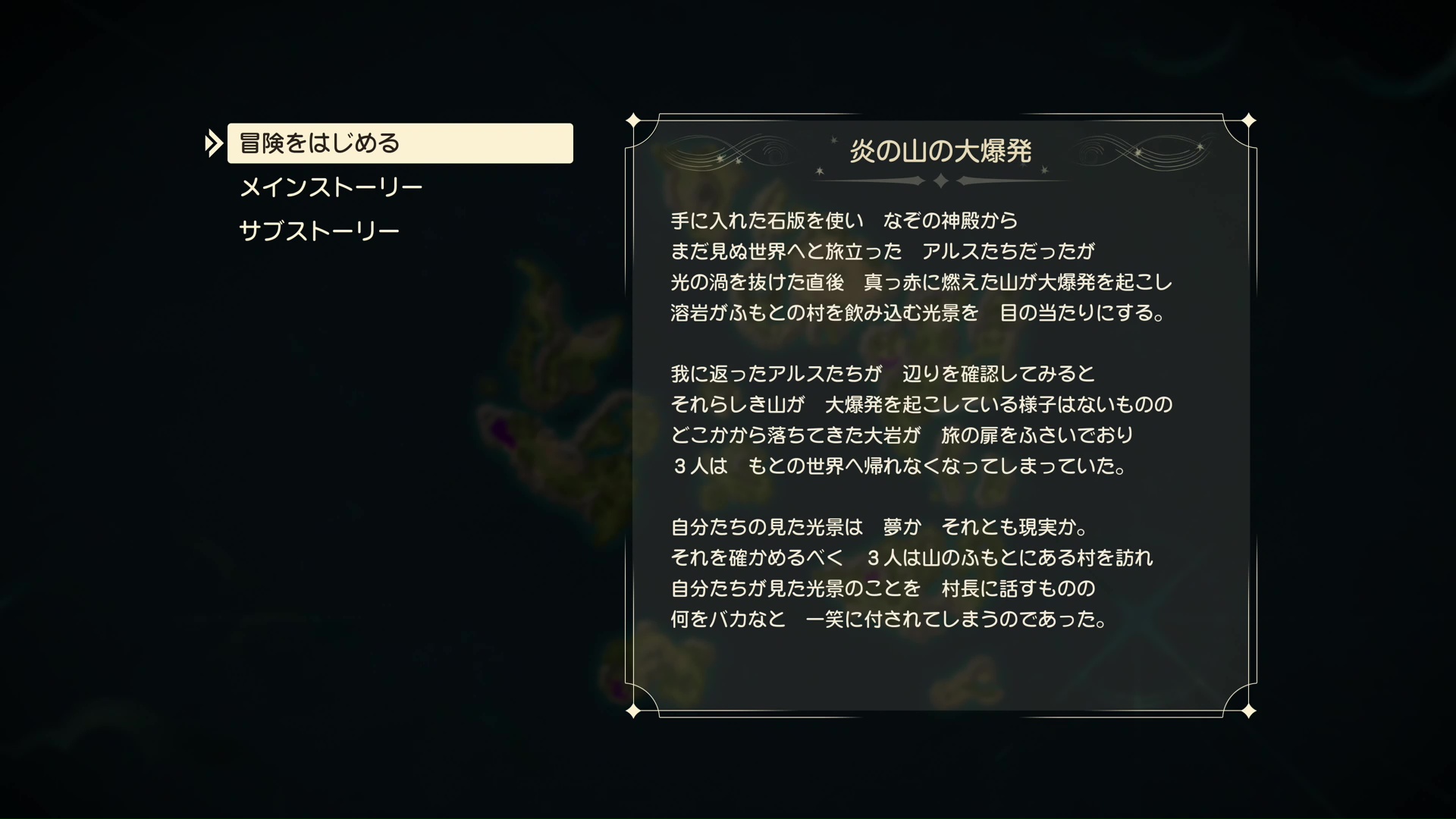 冒険をはじめる
メインストーリー
サブストーリー

炎の山の大爆発

手に入れた石版を使い　なぞの神殿から
まだ見ぬ世界へと旅立った　アルスたちだったが
光の渦を抜けた直後　真っ赤に燃えた山が大爆発を起こし
溶岩がふもとの村を飲み込む光景を　目の当たりにする。

我に返ったアルスたちが　辺りを確認してみると
それらしき山が　大爆発を起こしている様子はないものの
どこかから落ちてきた大岩が　旅の扉をふさいでおり
３人は　もとの世界へ帰れなくなってしまっていた。

自分たちの見た光景は　夢か　それとも現実か。
それを確かめるべく　３人は山のふもとにある村を訪れ
自分たちが見た光景のことを　村長に話すものの
何をバカなと　一笑に付されてしまうのであった。